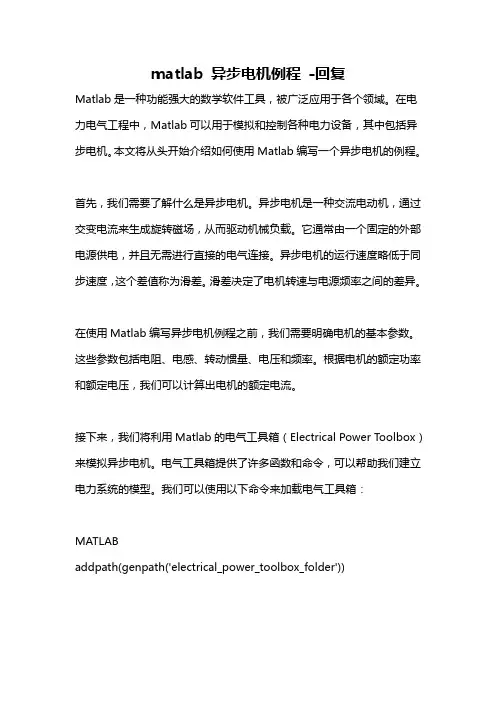 matlab 异步电机例程 -回复

Matlab 是一种功能强大的数学软件工具，被广泛应用于各个领域。在电力电气工程中，Matlab 可以用于模拟和控制各种电力设备，其中包括异步电机。本文将从头开始介绍如何使用 Matlab 编写一个异步电机的例程。

首先，我们需要了解什么是异步电机。异步电机是一种交流电动机，通过交变电流来生成旋转磁场，从而驱动机械负载。它通常由一个固定的外部电源供电，并且无需进行直接的电气连接。异步电机的运行速度略低于同步速度，这个差值称为滑差。滑差决定了电机转速与电源频率之间的差异。

在使用 Matlab 编写异步电机例程之前，我们需要明确电机的基本参数。这些参数包括电阻、电感、转动惯量、电压和频率。根据电机的额定功率和额定电压，我们可以计算出电机的额定电流。

接下来，我们将利用 Matlab 的电气工具箱（Electrical Power Toolbox）来模拟异步电机。电气工具箱提供了许多函数和命令，可以帮助我们建立电力系统的模型。我们可以使用以下命令来加载电气工具箱：

MATLAB
addpath(genpath('electrical_power_toolbox_folder'))